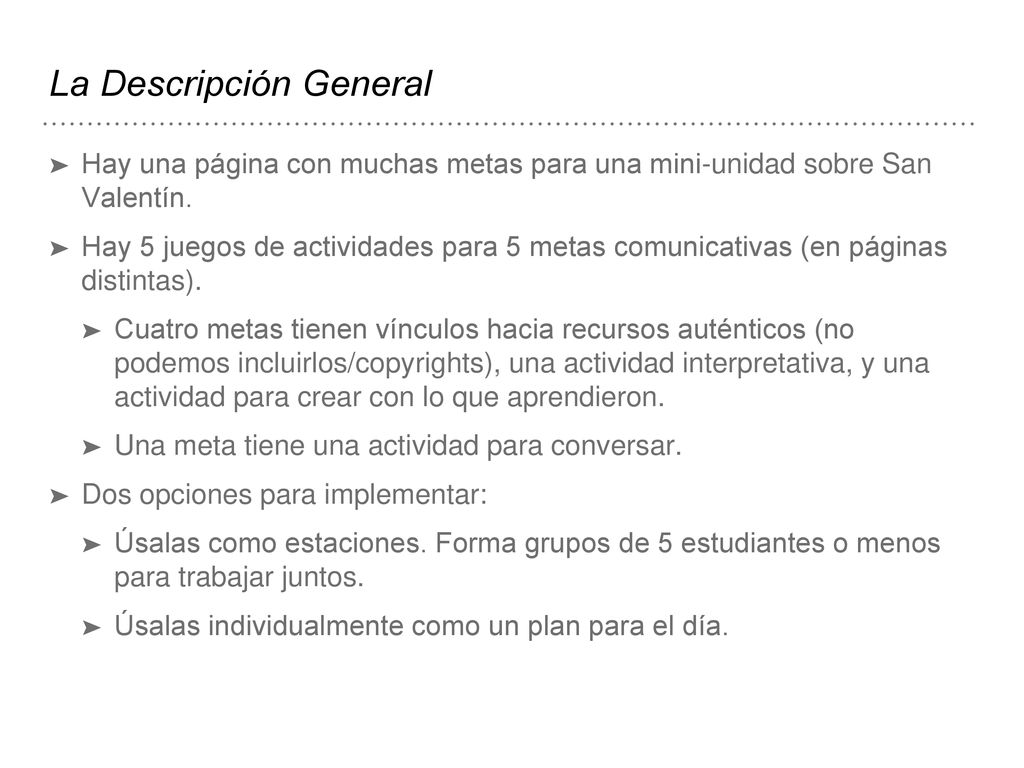 La Descripción General

➤ Hay una página con muchas metas para una mini-unidad sobre San Valentín.

➤ Hay 5 juegos de actividades para 5 metas comunicativas (en páginas distintas).

➤ Cuatro metas tienen vínculos hacia recursos auténticos (no podemos incluirlos/copyrights), una actividad interpretativa, y una actividad para crear con lo que aprendieron.

➤ Una meta tiene una actividad para conversar.

➤ Dos opciones para implementar:

➤ Úsalas como estaciones. Forma grupos de 5 estudiantes o menos para trabajar juntos.

➤ Úsalas individualmente como un plan para el día.